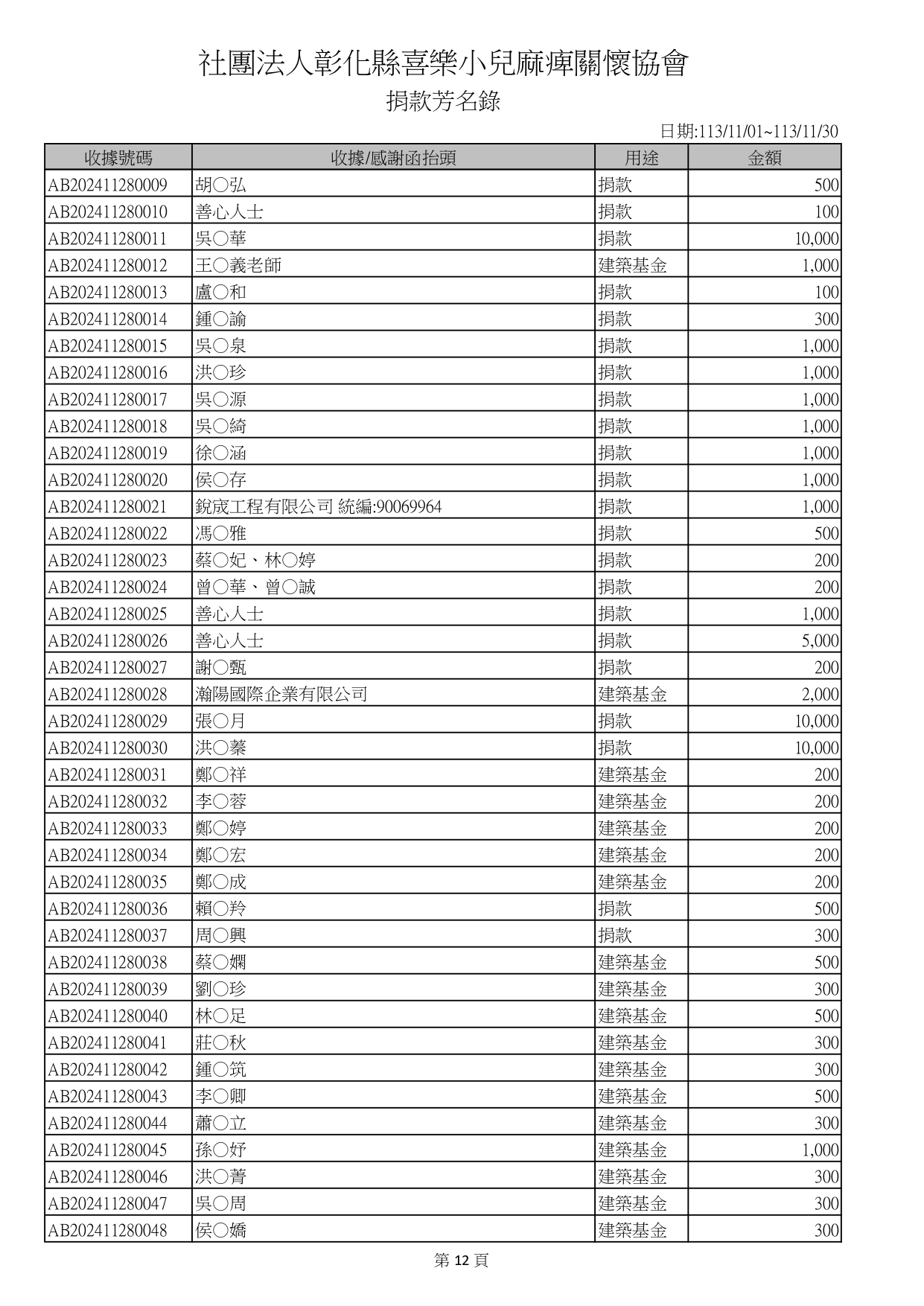 社團法人彰化縣喜樂小兒麻痺關懷協會
捐款芳名錄

日期:113/11/01~113/11/30

| 收據號碼 | 收據/感謝函抬頭 | 用途 | 金額 |
|---|---|---|---|
| AB202411280009 | 胡○弘 | 捐款 | 500 |
| AB202411280010 | 善心人士 | 捐款 | 100 |
| AB202411280011 | 吳○華 | 捐款 | 10,000 |
| AB202411280012 | 王○義老師 | 建築基金 | 1,000 |
| AB202411280013 | 盧○和 | 捐款 | 100 |
| AB202411280014 | 鍾○諭 | 捐款 | 300 |
| AB202411280015 | 吳○泉 | 捐款 | 1,000 |
| AB202411280016 | 洪○珍 | 捐款 | 1,000 |
| AB202411280017 | 吳○源 | 捐款 | 1,000 |
| AB202411280018 | 吳○綺 | 捐款 | 1,000 |
| AB202411280019 | 徐○涵 | 捐款 | 1,000 |
| AB202411280020 | 侯○存 | 捐款 | 1,000 |
| AB202411280021 | 銳宬工程有限公司 統編:90069964 | 捐款 | 1,000 |
| AB202411280022 | 馮○雅 | 捐款 | 500 |
| AB202411280023 | 蔡○妃、林○婷 | 捐款 | 200 |
| AB202411280024 | 曾○華、曾○誠 | 捐款 | 200 |
| AB202411280025 | 善心人士 | 捐款 | 1,000 |
| AB202411280026 | 善心人士 | 捐款 | 5,000 |
| AB202411280027 | 謝○甄 | 捐款 | 200 |
| AB202411280028 | 瀚陽國際企業有限公司 | 建築基金 | 2,000 |
| AB202411280029 | 張○月 | 捐款 | 10,000 |
| AB202411280030 | 洪○蓁 | 捐款 | 10,000 |
| AB202411280031 | 鄭○祥 | 建築基金 | 200 |
| AB202411280032 | 李○蓉 | 建築基金 | 200 |
| AB202411280033 | 鄭○婷 | 建築基金 | 200 |
| AB202411280034 | 鄭○宏 | 建築基金 | 200 |
| AB202411280035 | 鄭○成 | 建築基金 | 200 |
| AB202411280036 | 賴○羚 | 捐款 | 500 |
| AB202411280037 | 周○興 | 捐款 | 300 |
| AB202411280038 | 蔡○嫻 | 建築基金 | 500 |
| AB202411280039 | 劉○珍 | 建築基金 | 300 |
| AB202411280040 | 林○足 | 建築基金 | 500 |
| AB202411280041 | 莊○秋 | 建築基金 | 300 |
| AB202411280042 | 鍾○筑 | 建築基金 | 300 |
| AB202411280043 | 李○卿 | 建築基金 | 500 |
| AB202411280044 | 蕭○立 | 建築基金 | 300 |
| AB202411280045 | 孫○妤 | 建築基金 | 1,000 |
| AB202411280046 | 洪○菁 | 建築基金 | 300 |
| AB202411280047 | 吳○周 | 建築基金 | 300 |
| AB202411280048 | 侯○嬌 | 建築基金 | 300 |

第 12 頁